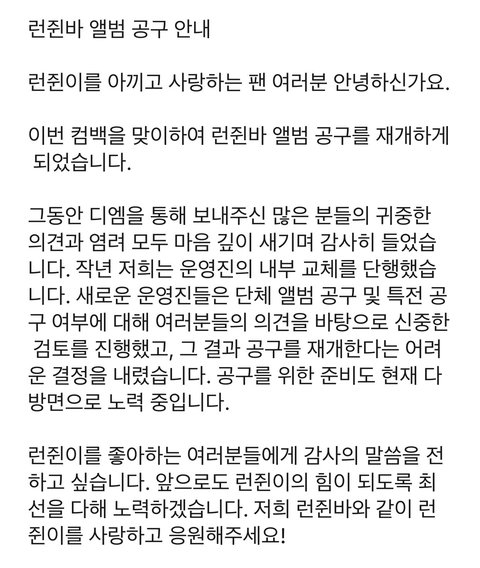 런쥔바 앨범 공구 안내

런쥔이를 아끼고 사랑하는 팬 여러분 안녕하신가요.

이번 컴백을 맞이하여 런쥔바 앨범 공구를 재개하게 되었습니다.

그동안 디엠을 통해 보내주신 많은 분들의 귀중한 의견과 염려 모두 마음 깊이 새기며 감사히 들었습니다. 작년 저희는 운영진의 내부 교체를 단행했습니다. 새로운 운영진들은 단체 앨범 공구 및 특전 공구 여부에 대해 여러분들의 의견을 바탕으로 신중한 검토를 진행했고, 그 결과 공구를 재개한다는 어려운 결정을 내렸습니다. 공구를 위한 준비도 현재 다방면으로 노력 중입니다.

런쥔이를 좋아하는 여러분들에게 감사의 말씀을 전하고 싶습니다. 앞으로도 런쥔이의 힘이 되도록 최선을 다해 노력하겠습니다. 저희 런쥔바와 같이 런쥔이를 사랑하고 응원해주세요!